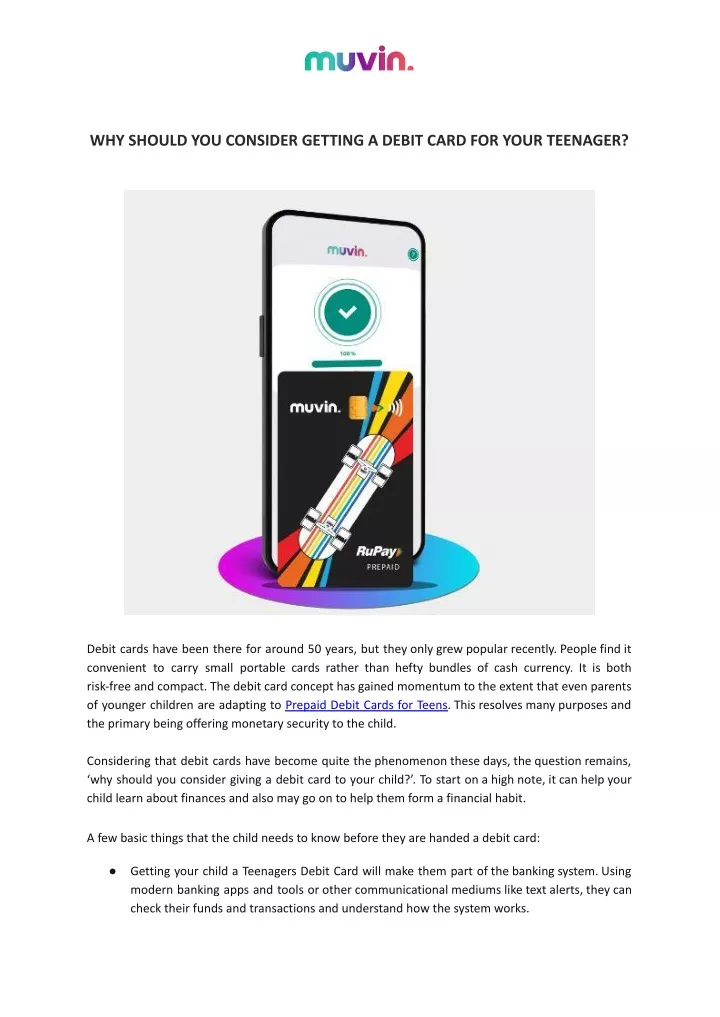 muvin.

WHY SHOULD YOU CONSIDER GETTING A DEBIT CARD FOR YOUR TEENAGER?

muvin.

100%

muvin.

RuPay
PREPAID

Debit cards have been there for around 50 years, but they only grew popular recently. People find it convenient to carry small portable cards rather than hefty bundles of cash currency. It is both risk-free and compact. The debit card concept has gained momentum to the extent that even parents of younger children are adapting to Prepaid Debit Cards for Teens. This resolves many purposes and the primary being offering monetary security to the child.

Considering that debit cards have become quite the phenomenon these days, the question remains, 'why should you consider giving a debit card to your child?'. To start on a high note, it can help your child learn about finances and also may go on to help them form a financial habit.

A few basic things that the child needs to know before they are handed a debit card:

● Getting your child a Teenagers Debit Card will make them part of the banking system. Using modern banking apps and tools or other communicational mediums like text alerts, they can check their funds and transactions and understand how the system works.